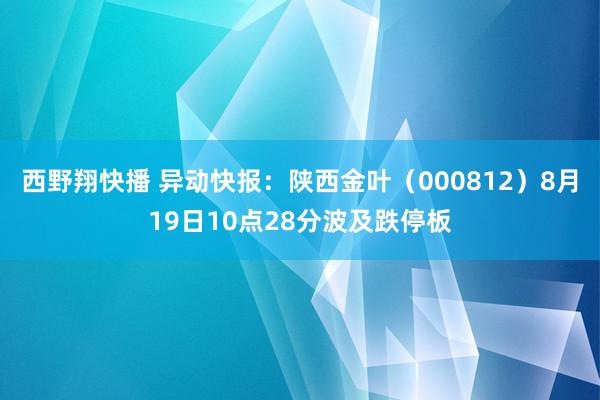 西野翔快播 异动快报：陕西金叶（000812）8月19日10点28分波及跌停板